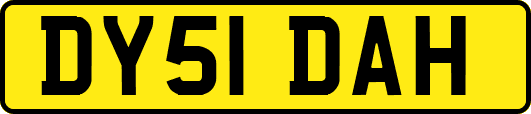 DY51 DAH